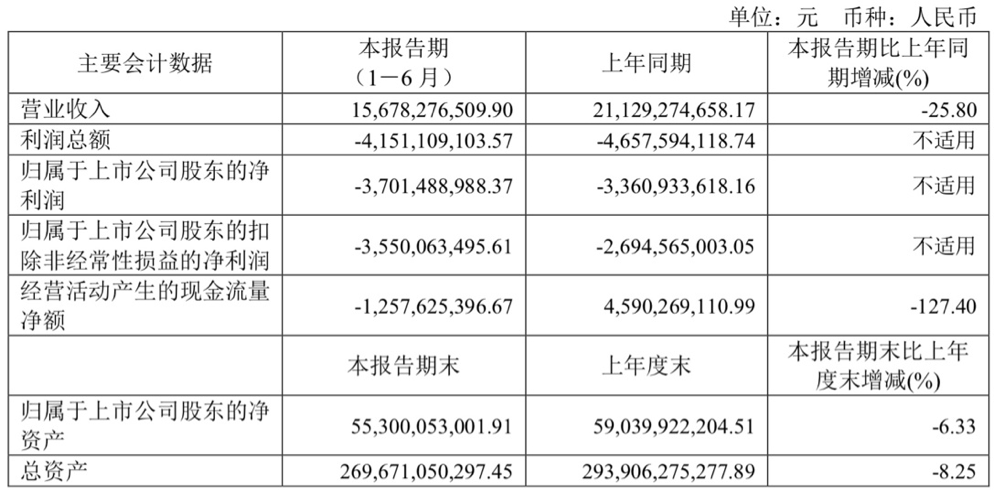 单位：元 币种：人民币

| 主要会计数据 | 本报告期（1－6月） | 上年同期 | 本报告期比上年同期增减(%) |
|---|---|---|---|
| 营业收入 | 15,678,276,509.90 | 21,129,274,658.17 | -25.80 |
| 利润总额 | -4,151,109,103.57 | -4,657,594,118.74 | 不适用 |
| 归属于上市公司股东的净利润 | -3,701,488,988.37 | -3,360,933,618.16 | 不适用 |
| 归属于上市公司股东的扣除非经常性损益的净利润 | -3,550,063,495.61 | -2,694,565,003.05 | 不适用 |
| 经营活动产生的现金流量净额 | -1,257,625,396.67 | 4,590,269,110.99 | -127.40 |
| | 本报告期末 | 上年度末 | 本报告期末比上年度末增减(%) |
| 归属于上市公司股东的净资产 | 55,300,053,001.91 | 59,039,922,204.51 | -6.33 |
| 总资产 | 269,671,050,297.45 | 293,906,275,277.89 | -8.25 |